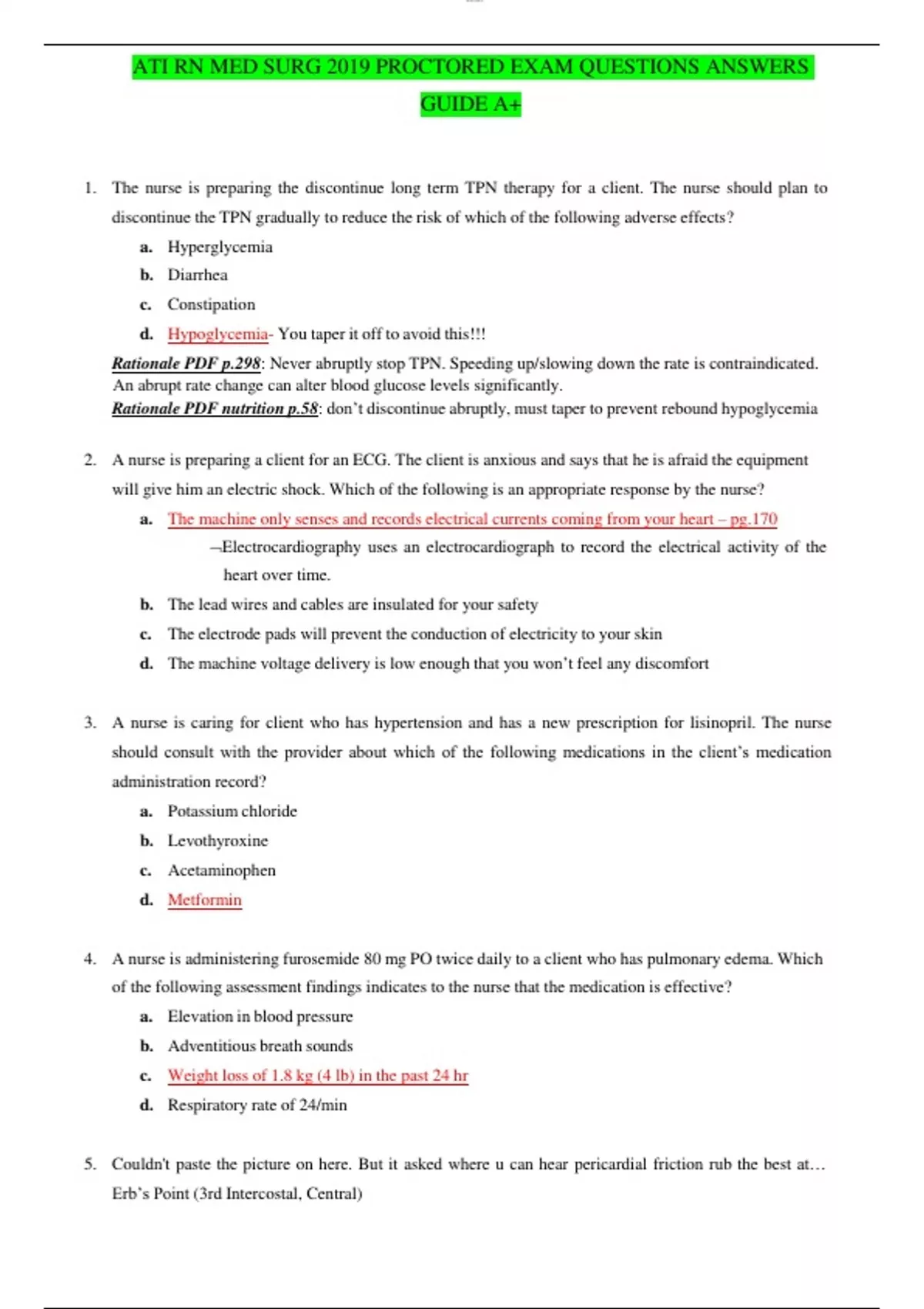 ATI RN MED SURG 2019 PROCTORED EXAM QUESTIONS ANSWERS GUIDE A+

1. The nurse is preparing the discontinue long term TPN therapy for a client. The nurse should plan to discontinue the TPN gradually to reduce the risk of which of the following adverse effects?

a. Hyperglycemia
b. Diarrhea
c. Constipation
d. Hypoglycemia- You taper it off to avoid this!!!

Rationale PDF p.298: Never abruptly stop TPN. Speeding up/slowing down the rate is contraindicated. An abrupt rate change can alter blood glucose levels significantly.
Rationale PDF nutrition p.58: don't discontinue abruptly, must taper to prevent rebound hypoglycemia

2. A nurse is preparing a client for an ECG. The client is anxious and says that he is afraid the equipment will give him an electric shock. Which of the following is an appropriate response by the nurse?

a. The machine only senses and records electrical currents coming from your heart – pg.170
–Electrocardiography uses an electrocardiograph to record the electrical activity of the heart over time.
b. The lead wires and cables are insulated for your safety
c. The electrode pads will prevent the conduction of electricity to your skin
d. The machine voltage delivery is low enough that you won't feel any discomfort

3. A nurse is caring for client who has hypertension and has a new prescription for lisinopril. The nurse should consult with the provider about which of the following medications in the client's medication administration record?

a. Potassium chloride
b. Levothyroxine
c. Acetaminophen
d. Metformin

4. A nurse is administering furosemide 80 mg PO twice daily to a client who has pulmonary edema. Which of the following assessment findings indicates to the nurse that the medication is effective?

a. Elevation in blood pressure
b. Adventitious breath sounds
c. Weight loss of 1.8 kg (4 lb) in the past 24 hr
d. Respiratory rate of 24/min

5. Couldn't paste the picture on here. But it asked where u can hear pericardial friction rub the best at… Erb's Point (3rd Intercostal, Central)